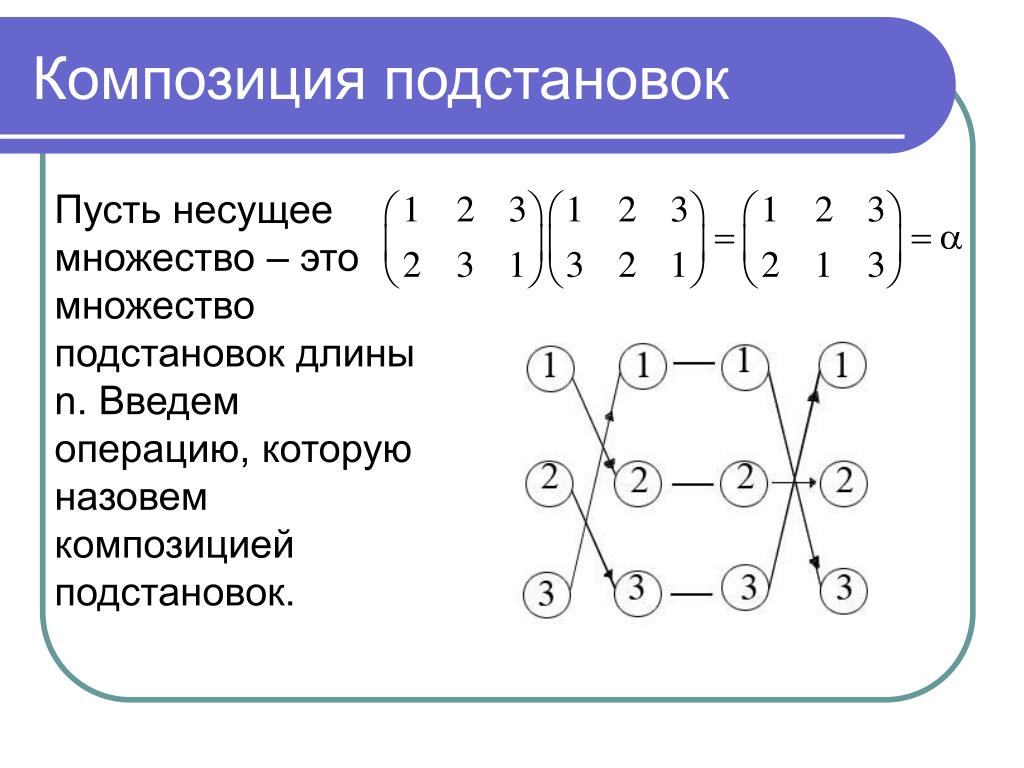 Композиция подстановок

Пусть несущее множество – это множество подстановок длины n. Введем операцию, которую назовем композицией подстановок.

$\begin{pmatrix} 1 & 2 & 3 \\ 2 & 3 & 1 \end{pmatrix}\begin{pmatrix} 1 & 2 & 3 \\ 3 & 2 & 1 \end{pmatrix} = \begin{pmatrix} 1 & 2 & 3 \\ 2 & 1 & 3 \end{pmatrix} = \alpha$

1 1 — 1 1
2 2 — 2 2
3 3 — 3 3